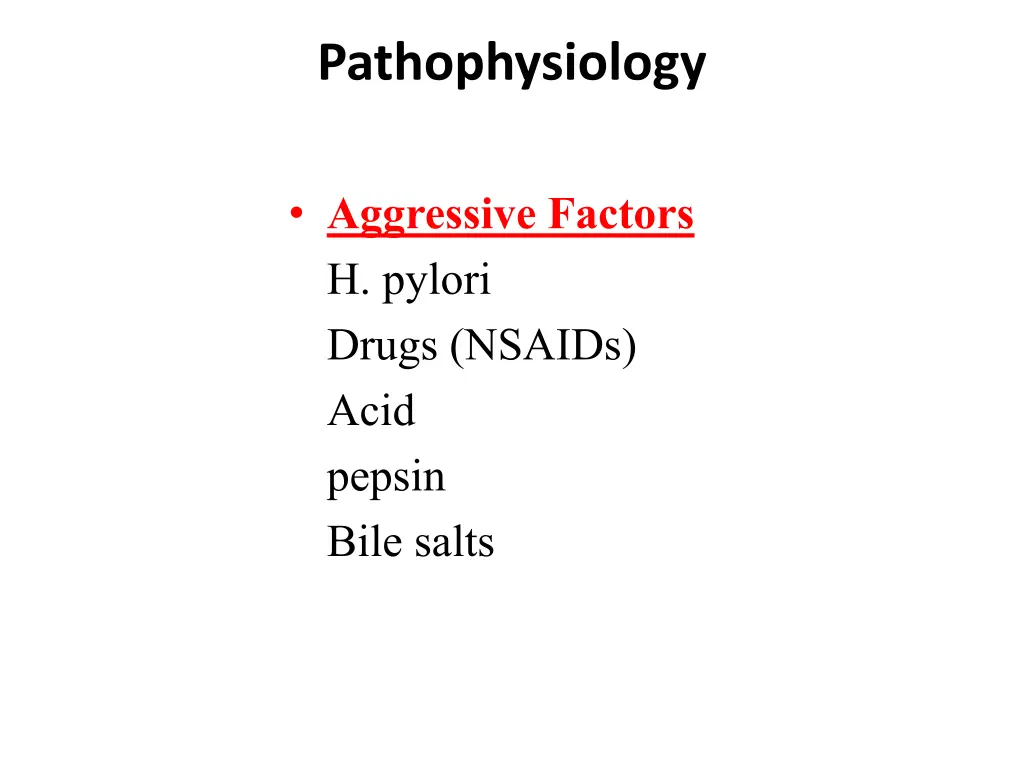 Pathophysiology

• Aggressive Factors
H. pylori
Drugs (NSAIDs)
Acid
pepsin
Bile salts